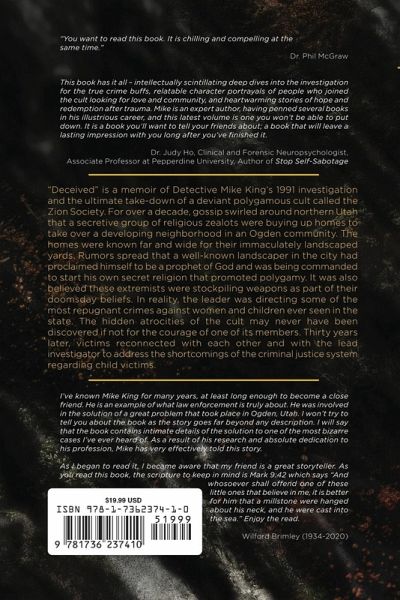 "You want to read this book. It is chilling and compelling at the same time."

Dr. Phil McGraw

This book has it all – intellectually scintillating deep dives into the investigation for the true crime buffs, relatable character portrayals of people who joined the cult looking for love and community, and heartwarming stories of hope and redemption after trauma. Mike is an expert author, having penned several books in his illustrious career, and this latest volume is one you won't be able to put down. It is a book you'll want to tell your friends about; a book that will leave a lasting impression with you long after you've finished it.

Dr. Judy Ho, Clinical and Forensic Neuropsychologist, Associate Professor at Pepperdine University, Author of Stop Self-Sabotage

"Deceived" is a memoir of Detective Mike King's 1991 investigation and the ultimate take-down of a deviant polygamous cult called the Zion Society. For over a decade, gossip swirled around northern Utah that a secretive group of religious zealots were buying up homes to take over a developing neighborhood in an Ogden community. The homes were known far and wide for their immaculately landscaped yards. Rumors spread that a well-known landscaper in the city had proclaimed himself to be a prophet of God and was being commanded to start his own secret religion that promoted polygamy. It was also believed these extremists were stockpiling weapons as part of their doomsday beliefs. In reality, the leader was directing some of the most repugnant crimes against women and children ever seen in the state. The hidden atrocities of the cult may never have been discovered if not for the courage of one of its members. Thirty years later, victims reconnected with each other and with the lead investigator to address the shortcomings of the criminal justice system regarding child victims.

I've known Mike King for many years, at least long enough to become a close friend. He is an example of what law enforcement is truly about. He was involved in the solution of a great problem that took place in Ogden, Utah. I won't try to tell you about the book as the story goes far beyond any description. I will say that the book contains intimate details of the solution to one of the most bizarre cases I've ever heard of. As a result of his research and absolute dedication to his profession, Mike has very effectively told this story.

As I began to read it, I became aware that my friend is a great storyteller. As you read this book, the scripture to keep in mind is Mark 9:42 which says "And whosoever shall offend one of these little ones that believe in me, it is better for him that a millstone were hanged about his neck, and he were cast into the sea." Enjoy the read.

Wilford Brimley (1934-2020)

$19.99 USD
ISBN 978-1-7362374-1-0
51999
9 781736 237410